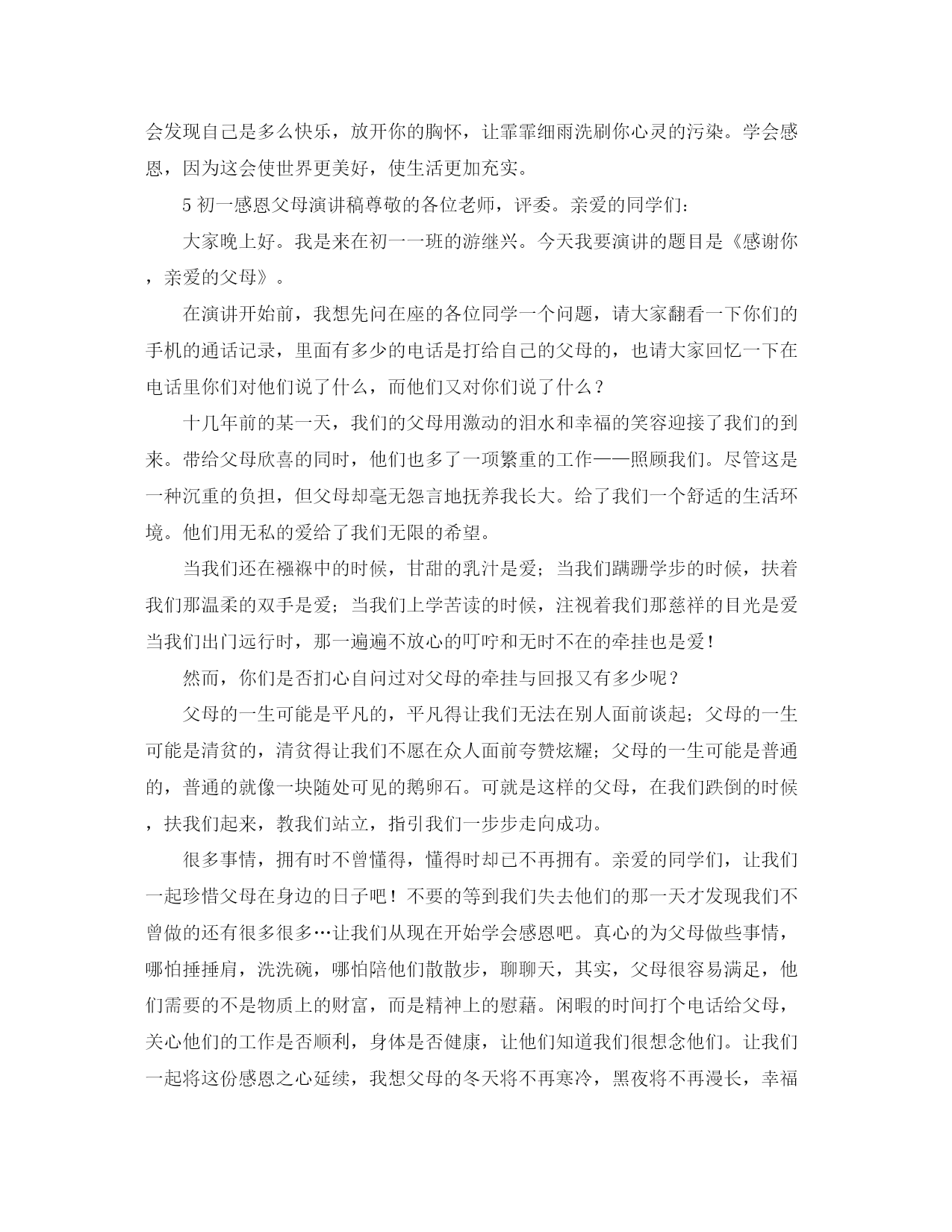 会发现自己是多么快乐，放开你的胸怀，让霏霏细雨洗刷你心灵的污染。学会感恩，因为这会使世界更美好，使生活更加充实。

5 初一感恩父母演讲稿尊敬的各位老师，评委。亲爱的同学们：

大家晚上好。我是来在初一一班的游继兴。今天我要演讲的题目是《感谢你，亲爱的父母》。

在演讲开始前，我想先问在座的各位同学一个问题，请大家翻看一下你们的手机的通话记录，里面有多少的电话是打给自己的父母的，也请大家回忆一下在电话里你们对他们说了什么，而他们又对你们说了什么？

十几年前的某一天，我们的父母用激动的泪水和幸福的笑容迎接了我们的到来。带给父母欣喜的同时，他们也多了一项繁重的工作——照顾我们。尽管这是一种沉重的负担，但父母却毫无怨言地抚养我长大。给了我们一个舒适的生活环境。他们用无私的爱给了我们无限的希望。

当我们还在襁褓中的时候，甘甜的乳汁是爱；当我们蹒跚学步的时候，扶着我们那温柔的双手是爱；当我们上学苦读的时候，注视着我们那慈祥的目光是爱当我们出门远行时，那一遍遍不放心的叮咛和无时不在的牵挂也是爱！

然而，你们是否扪心自问过对父母的牵挂与回报又有多少呢？

父母的一生可能是平凡的，平凡得让我们无法在别人面前谈起；父母的一生可能是清贫的，清贫得让我们不愿在众人面前夸赞炫耀；父母的一生可能是普通的，普通的就像一块随处可见的鹅卵石。可就是这样的父母，在我们跌倒的时候，扶我们起来，教我们站立，指引我们一步步走向成功。

很多事情，拥有时不曾懂得，懂得时却已不再拥有。亲爱的同学们，让我们一起珍惜父母在身边的日子吧！不要的等到我们失去他们的那一天才发现我们不曾做的还有很多很多…让我们从现在开始学会感恩吧。真心的为父母做些事情，哪怕捶捶肩，洗洗碗，哪怕陪他们散散步，聊聊天，其实，父母很容易满足，他们需要的不是物质上的财富，而是精神上的慰藉。闲暇的时间打个电话给父母，关心他们的工作是否顺利，身体是否健康，让他们知道我们很想念他们。让我们一起将这份感恩之心延续，我想父母的冬天将不再寒冷，黑夜将不再漫长，幸福